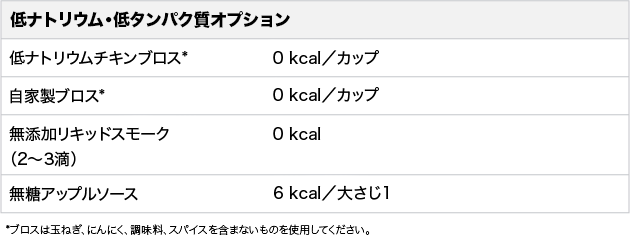 | 低ナトリウム・低タンパク質オプション | |
|---|---|
| 低ナトリウムチキンブロス* | 0 kcal／カップ |
| 自家製ブロス* | 0 kcal／カップ |
| 無添加リキッドスモーク（2～3滴） | 0 kcal |
| 無糖アップルソース | 6 kcal／大さじ1 |

*ブロスは玉ねぎ、にんにく、調味料、スパイスを含まないものを使用してください。